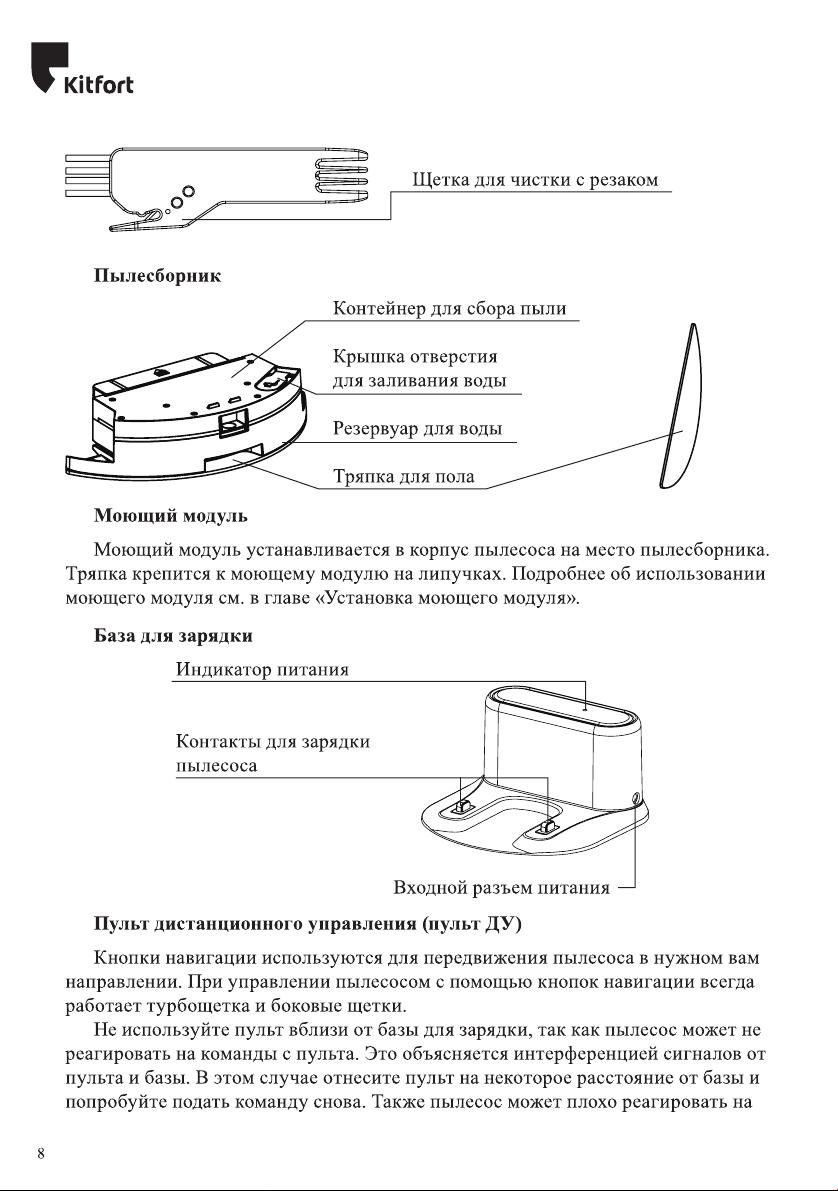 Kitfort

Щетка для чистки с резаком

Пылесборник

Контейнер для сбора пыли

Крышка отверстия для заливания воды

Резервуар для воды

Тряпка для пола

Моющий модуль

Моющий модуль устанавливается в корпус пылесоса на место пылесборника. Тряпка крепится к моющему модулю на липучках. Подробнее об использовании моющего модуля см. в главе «Установка моющего модуля».

База для зарядки

Индикатор питания

Контакты для зарядки пылесоса

Входной разъем питания

Пульт дистанционного управления (пульт ДУ)

Кнопки навигации используются для передвижения пылесоса в нужном вам направлении. При управлении пылесосом с помощью кнопок навигации всегда работает турбощетка и боковые щетки.

Не используйте пульт вблизи от базы для зарядки, так как пылесос может не реагировать на команды с пульта. Это объясняется интерференцией сигналов от пульта и базы. В этом случае отнесите пульт на некоторое расстояние от базы и попробуйте подать команду снова. Также пылесос может плохо реагировать на

8